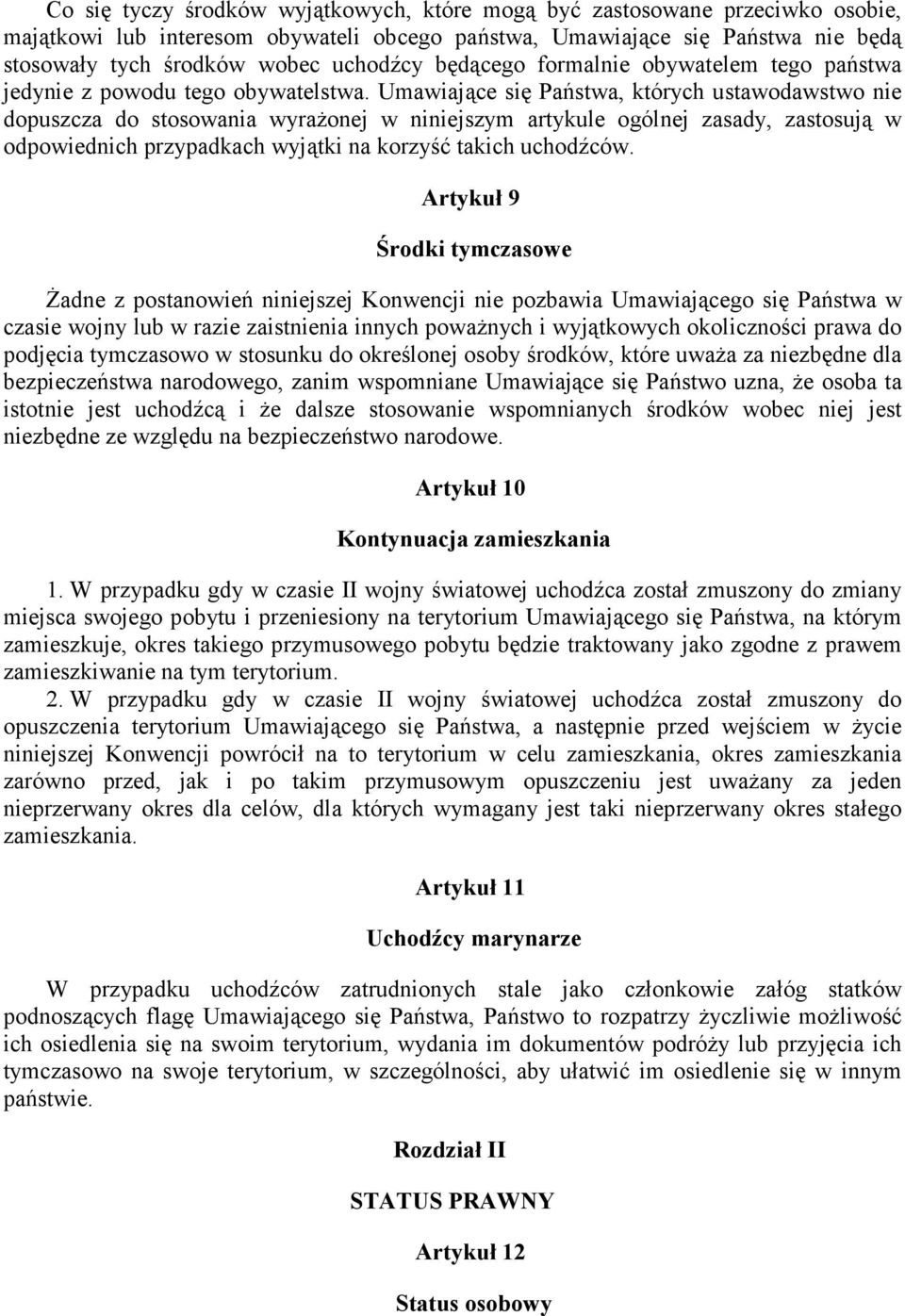 Co się tyczy środków wyjątkowych, które mogą być zastosowane przeciwko osobie, majątkowi lub interesom obywateli obcego państwa, Umawiające się Państwa nie będą stosowały tych środków wobec uchodźcy będącego formalnie obywatelem tego państwa jedynie z powodu tego obywatelstwa. Umawiające się Państwa, których ustawodawstwo nie dopuszcza do stosowania wyrażonej w niniejszym artykule ogólnej zasady, zastosują w odpowiednich przypadkach wyjątki na korzyść takich uchodźców.

Artykuł 9

Środki tymczasowe

Żadne z postanowień niniejszej Konwencji nie pozbawia Umawiającego się Państwa w czasie wojny lub w razie zaistnienia innych poważnych i wyjątkowych okoliczności prawa do podjęcia tymczasowo w stosunku do określonej osoby środków, które uważa za niezbędne dla bezpieczeństwa narodowego, zanim wspomniane Umawiające się Państwo uzna, że osoba ta istotnie jest uchodźcą i że dalsze stosowanie wspomnianych środków wobec niej jest niezbędne ze względu na bezpieczeństwo narodowe.

Artykuł 10

Kontynuacja zamieszkania

1. W przypadku gdy w czasie II wojny światowej uchodźca został zmuszony do zmiany miejsca swojego pobytu i przeniesiony na terytorium Umawiającego się Państwa, na którym zamieszkuje, okres takiego przymusowego pobytu będzie traktowany jako zgodne z prawem zamieszkiwanie na tym terytorium.

2. W przypadku gdy w czasie II wojny światowej uchodźca został zmuszony do opuszczenia terytorium Umawiającego się Państwa, a następnie przed wejściem w życie niniejszej Konwencji powrócił na to terytorium w celu zamieszkania, okres zamieszkania zarówno przed, jak i po takim przymusowym opuszczeniu jest uważany za jeden nieprzerwany okres dla celów, dla których wymagany jest taki nieprzerwany okres stałego zamieszkania.

Artykuł 11

Uchodźcy marynarze

W przypadku uchodźców zatrudnionych stale jako członkowie załóg statków podnoszących flagę Umawiającego się Państwa, Państwo to rozpatrzy życzliwie możliwość ich osiedlenia się na swoim terytorium, wydania im dokumentów podróży lub przyjęcia ich tymczasowo na swoje terytorium, w szczególności, aby ułatwić im osiedlenie się w innym państwie.

Rozdział II

STATUS PRAWNY

Artykuł 12

Status osobowy